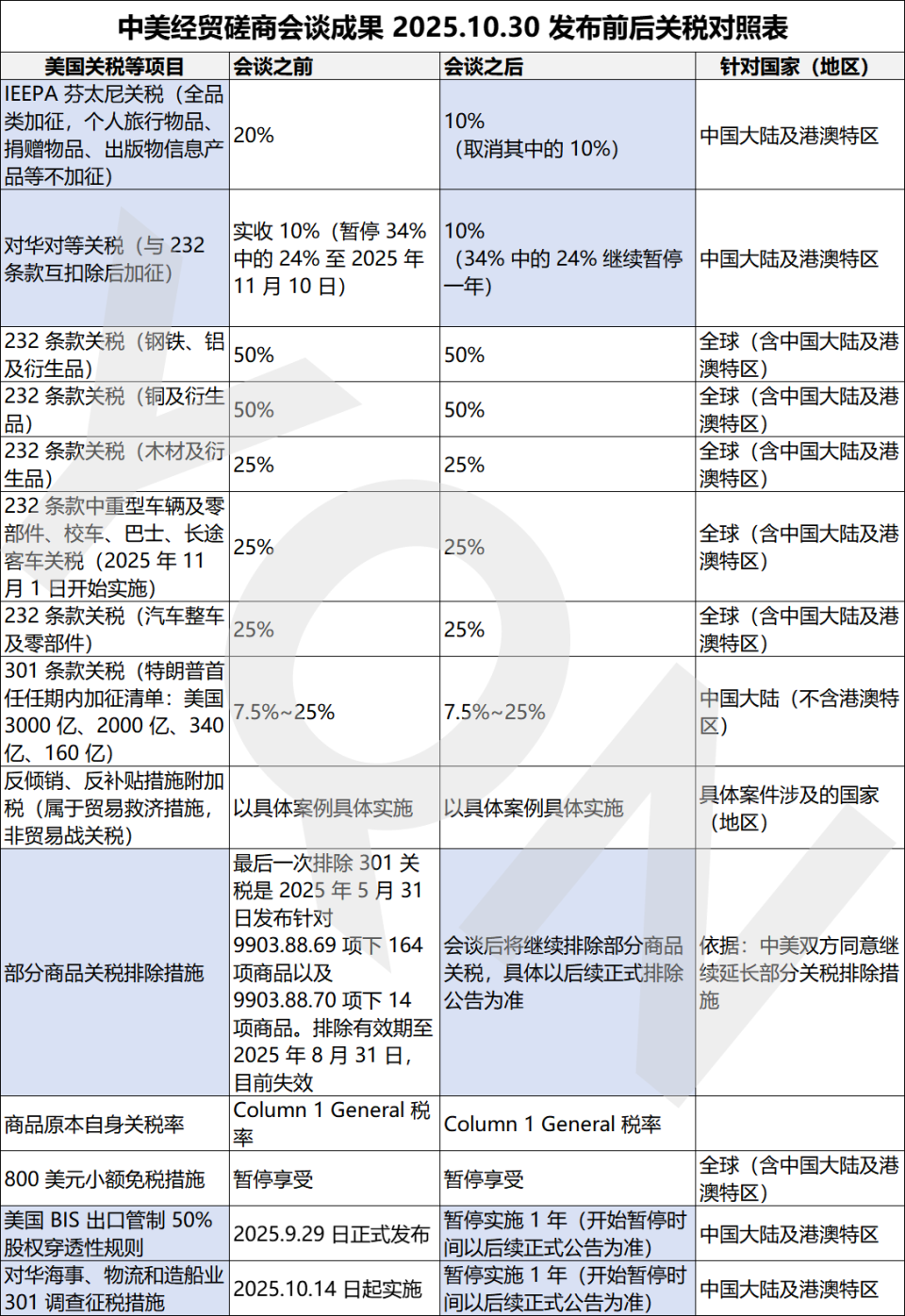 中美经贸磋商会谈成果 2025.10.30 发布前后关税对照表

| 美国关税等项目 | 会谈之前 | 会谈之后 | 针对国家（地区） |
|---|---|---|---|
| IEEPA 芬太尼关税（全品类加征，个人旅行物品、捐赠物品、出版物信息产品等不加征） | 20% | 10%（取消其中的 10%） | 中国大陆及港澳特区 |
| 对华对等关税（与 232 条款互扣除后加征） | 实收 10%（暂停 34% 中的 24% 至 2025 年 11 月 10 日） | 10%（34% 中的 24% 继续暂停一年） | 中国大陆及港澳特区 |
| 232 条款关税（钢铁、铝及衍生品） | 50% | 50% | 全球（含中国大陆及港澳特区） |
| 232 条款关税（铜及衍生品） | 50% | 50% | 全球（含中国大陆及港澳特区） |
| 232 条款关税（木材及衍生品） | 25% | 25% | 全球（含中国大陆及港澳特区） |
| 232 条款中重型车辆及零部件、校车、巴士、长途客车关税（2025 年 11 月 1 日开始实施） | 25% | 25% | 全球（含中国大陆及港澳特区） |
| 232 条款关税（汽车整车及零部件） | 25% | 25% | 全球（含中国大陆及港澳特区） |
| 301 条款关税（特朗普首任任期内加征清单：美国 3000 亿、2000 亿、340 亿、160 亿） | 7.5%~25% | 7.5%~25% | 中国大陆（不含港澳特区） |
| 反倾销、反补贴措施附加税（属于贸易救济措施，非贸易战关税） | 以具体案例具体实施 | 以具体案例具体实施 | 具体案件涉及的国家（地区） |
| 部分商品关税排除措施 | 最后一次排除 301 关税是 2025 年 5 月 31 日发布针对 9903.88.69 项下 164 项商品以及 9903.88.70 项下 14 项商品。排除有效期至 2025 年 8 月 31 日，目前失效 | 会谈后将继续排除部分商品关税，具体以后续正式排除公告为准 | 依据：中美双方同意继续延长部分关税排除措施 |
| 商品原本自身关税率 | Column 1 General 税率 | Column 1 General 税率 | |
| 800 美元小额免税措施 | 暂停享受 | 暂停享受 | 全球（含中国大陆及港澳特区） |
| 美国 BIS 出口管制 50% 股权穿透性规则 | 2025.9.29 日正式发布 | 暂停实施 1 年（开始暂停时间以后续正式公告为准） | 中国大陆及港澳特区 |
| 对华海事、物流和造船业 301 调查征税措施 | 2025.10.14 日起实施 | 暂停实施 1 年（开始暂停时间以后续正式公告为准） | 中国大陆及港澳特区 |